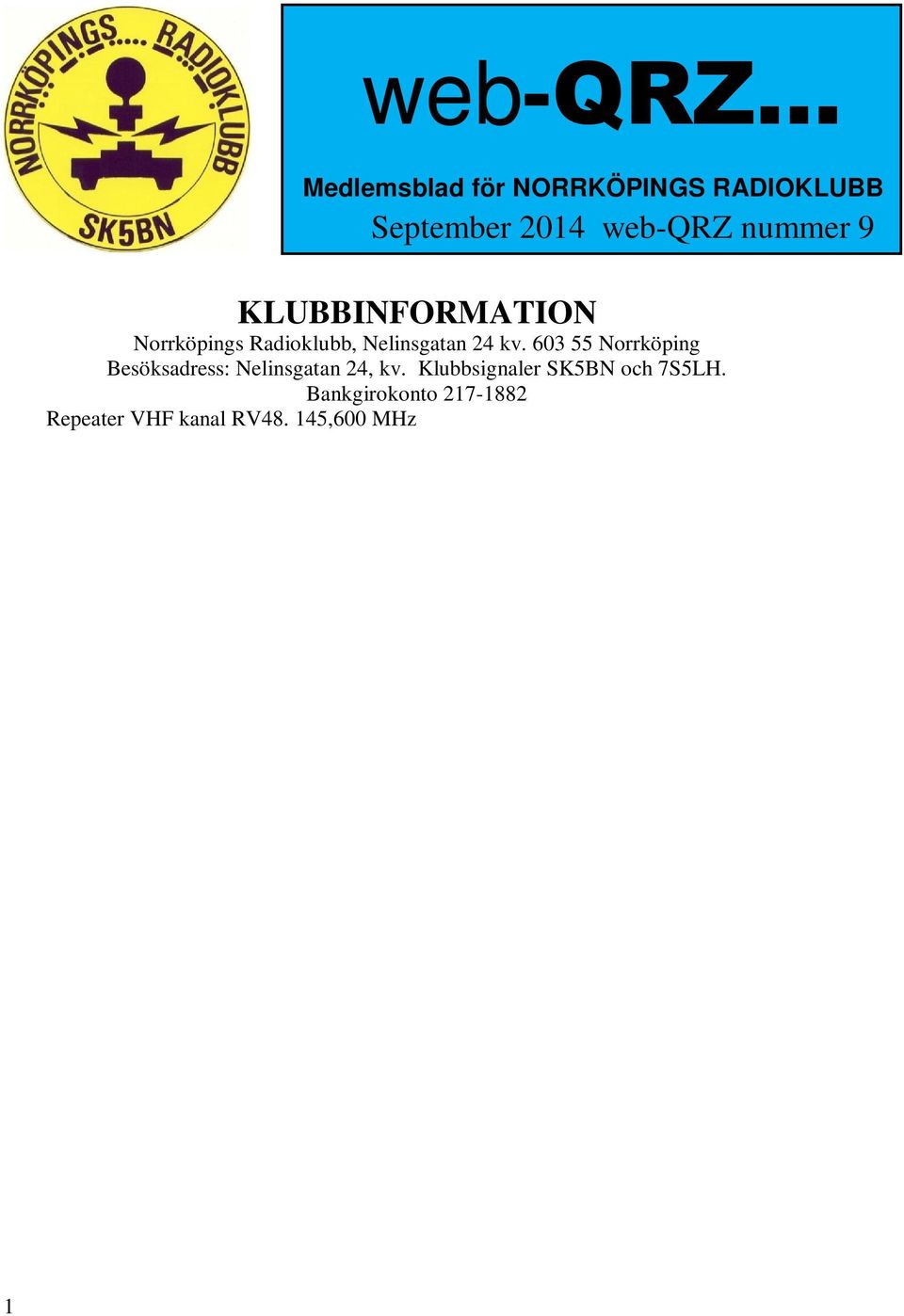 NORRKÖPINGS.... RADIOKLUBB
SK5BN

web-QRZ...

Medlemsblad för NORRKÖPINGS RADIOKLUBB
September 2014 web-QRZ nummer 9

KLUBBINFORMATION
Norrköpings Radioklubb, Nelinsgatan 24 kv. 603 55 Norrköping
Besöksadress: Nelinsgatan 24, kv. Klubbsignaler SK5BN och 7S5LH.
Bankgirokonto 217-1882
Repeater VHF kanal RV48. 145,600 MHz

1